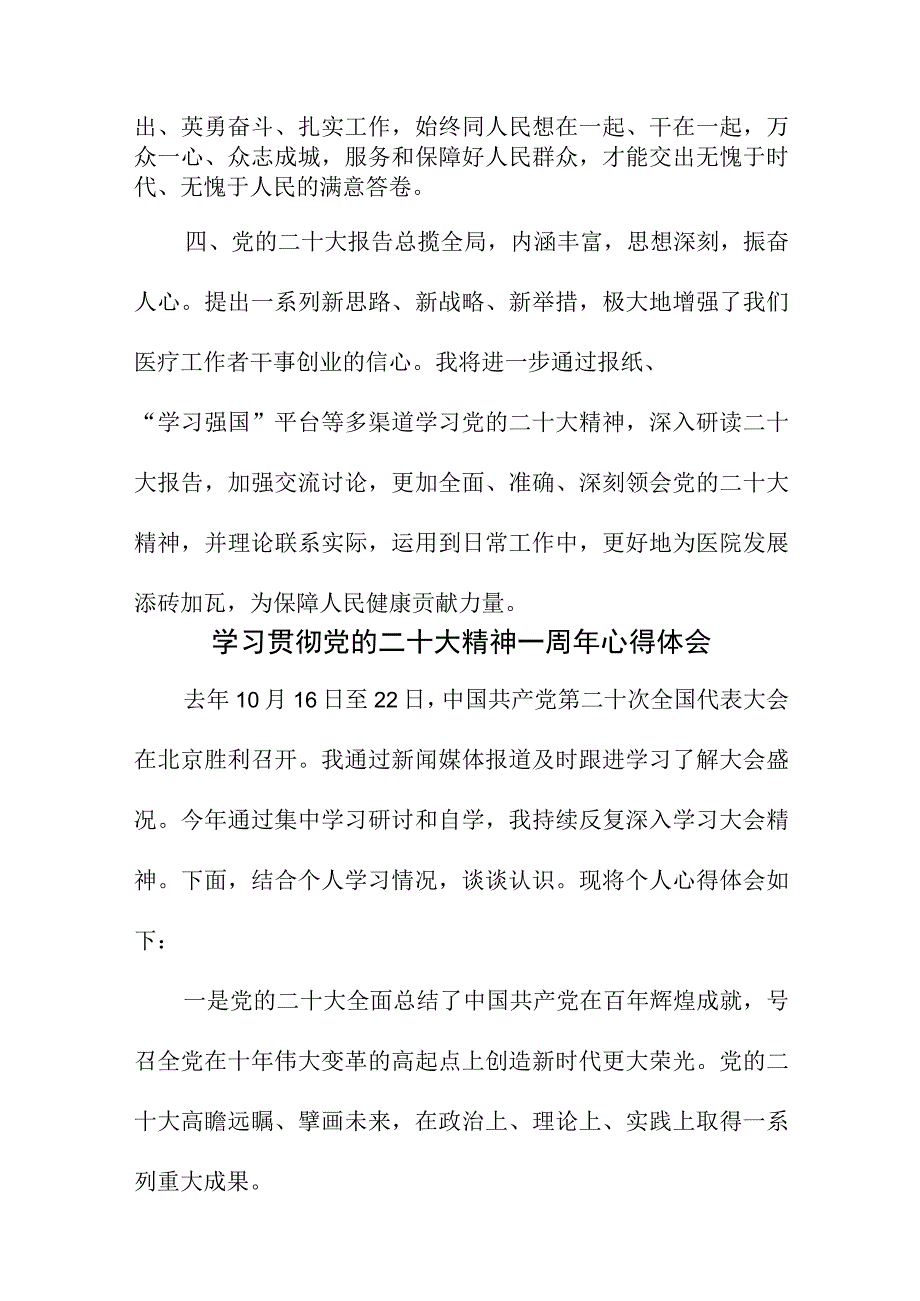 出、英勇奋斗、扎实工作，始终同人民想在一起、干在一起，万众一心、众志成城，服务和保障好人民群众，才能交出无愧于时代、无愧于人民的满意答卷。

四、党的二十大报告总揽全局，内涵丰富，思想深刻，振奋人心。提出一系列新思路、新战略、新举措，极大地增强了我们医疗工作者干事创业的信心。我将进一步通过报纸、“学习强国”平台等多渠道学习党的二十大精神，深入研读二十大报告，加强交流讨论，更加全面、准确、深刻领会党的二十大精神，并理论联系实际，运用到日常工作中，更好地为医院发展添砖加瓦，为保障人民健康贡献力量。

学习贯彻党的二十大精神一周年心得体会

去年10月16日至22日，中国共产党第二十次全国代表大会在北京胜利召开。我通过新闻媒体报道及时跟进学习了解大会盛况。今年通过集中学习研讨和自学，我持续反复深入学习大会精神。下面，结合个人学习情况，谈谈认识。现将个人心得体会如下：

一是党的二十大全面总结了中国共产党在百年辉煌成就，号召全党在十年伟大变革的高起点上创造新时代更大荣光。党的二十大高瞻远瞩、擘画未来，在政治上、理论上、实践上取得一系列重大成果。